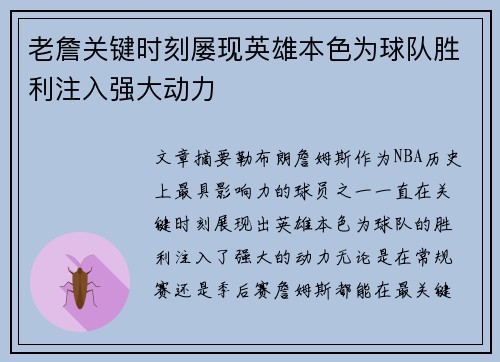 老詹关键时刻屡现英雄本色为球队胜利注入强大动力

文章摘要勒布朗詹姆斯作为NBA历史上最具影响力的球员之一一直在关键时刻展现出英雄本色为球队的胜利注入了强大的动力无论是在常规赛还是季后赛詹姆斯都能在最关键